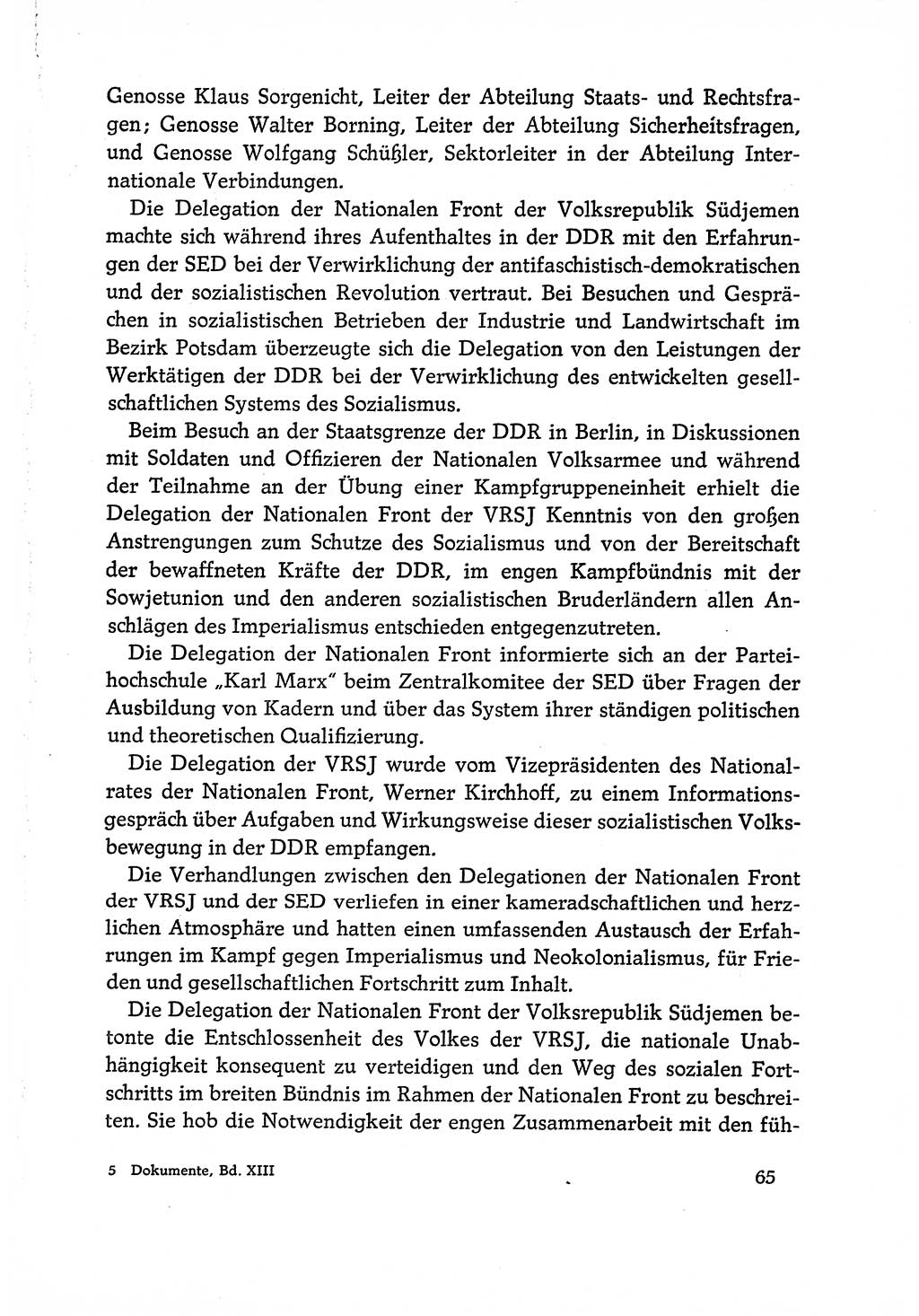 Genosse Klaus Sorgenicht, Leiter der Abteilung Staats- und Rechtsfragen; Genosse Walter Borning, Leiter der Abteilung Sicherheitsfragen, und Genosse Wolfgang Schüßler, Sektorleiter in der Abteilung Internationale Verbindungen.

Die Delegation der Nationalen Front der Volksrepublik Südjemen machte sich während ihres Aufenthaltes in der DDR mit den Erfahrungen der SED bei der Verwirklichung der antifaschistisch-demokratischen und der sozialistischen Revolution vertraut. Bei Besuchen und Gesprächen in sozialistischen Betrieben der Industrie und Landwirtschaft im Bezirk Potsdam überzeugte sich die Delegation von den Leistungen der Werktätigen der DDR bei der Verwirklichung des entwickelten gesellschaftlichen Systems des Sozialismus.

Beim Besuch an der Staatsgrenze der DDR in Berlin, in Diskussionen mit Soldaten und Offizieren der Nationalen Volksarmee und während der Teilnahme an der Übung einer Kampfgruppeneinheit erhielt die Delegation der Nationalen Front der VRSJ Kenntnis von den großen Anstrengungen zum Schutze des Sozialismus und von der Bereitschaft der bewaffneten Kräfte der DDR, im engen Kampfbündnis mit der Sowjetunion und den anderen sozialistischen Bruderländern allen Anschlägen des Imperialismus entschieden entgegenzutreten.

Die Delegation der Nationalen Front informierte sich an der Parteihochschule „Karl Marx" beim Zentralkomitee der SED über Fragen der Ausbildung von Kadern und über das System ihrer ständigen politischen und theoretischen Qualifizierung.

Die Delegation der VRSJ wurde vom Vizepräsidenten des Nationalrates der Nationalen Front, Werner Kirchhoff, zu einem Informationsgespräch über Aufgaben und Wirkungsweise dieser sozialistischen Volksbewegung in der DDR empfangen.

Die Verhandlungen zwischen den Delegationen der Nationalen Front der VRSJ und der SED verliefen in einer kameradschaftlichen und herzlichen Atmosphäre und hatten einen umfassenden Austausch der Erfahrungen im Kampf gegen Imperialismus und Neokolonialismus, für Frieden und gesellschaftlichen Fortschritt zum Inhalt.

Die Delegation der Nationalen Front der Volksrepublik Südjemen betonte die Entschlossenheit des Volkes der VRSJ, die nationale Unabhängigkeit konsequent zu verteidigen und den Weg des sozialen Fortschritts im breiten Bündnis im Rahmen der Nationalen Front zu beschreiten. Sie hob die Notwendigkeit der engen Zusammenarbeit mit den füh-

5 Dokumente, Bd. XIII

65